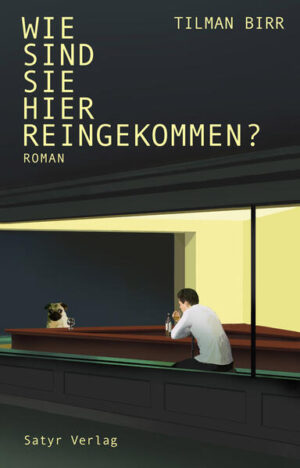 WIE SIND SIE HIER REINGEKOMMEN?

TILMAN BIRR

ROMAN

Satyr Verlag